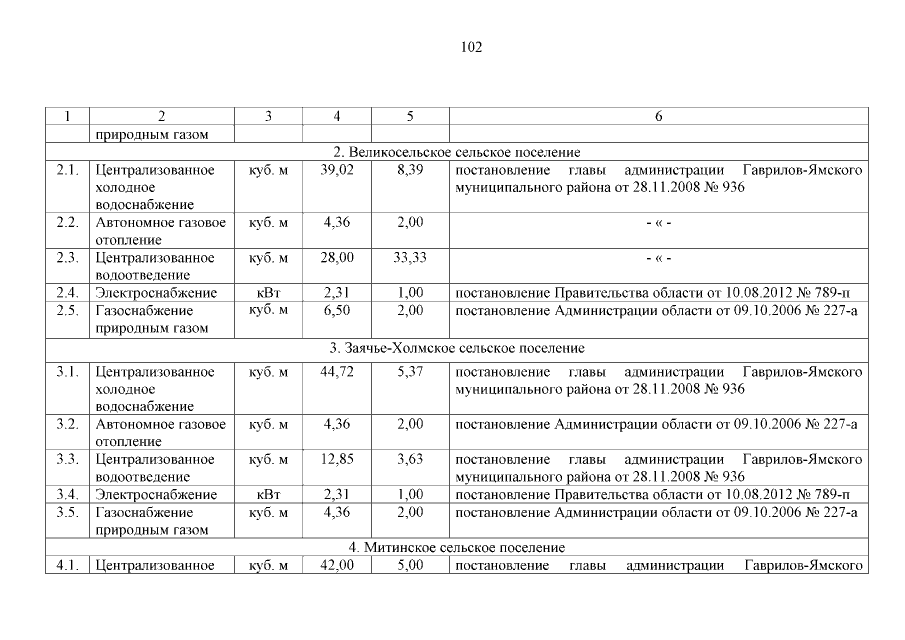 102

| 1 | 2 | 3 | 4 | 5 | 6 |
|---|---|---|---|---|---|
| | природным газом | | | | |
| 2. Великосельское сельское поселение | | | | | |
| 2.1. | Централизованное холодное водоснабжение | куб. м | 39,02 | 8,39 | постановление главы администрации Гаврилов-Ямского муниципального района от 28.11.2008 № 936 |
| 2.2. | Автономное газовое отопление | куб. м | 4,36 | 2,00 | - « - |
| 2.3. | Централизованное водоотведение | куб. м | 28,00 | 33,33 | - « - |
| 2.4. | Электроснабжение | кВт | 2,31 | 1,00 | постановление Правительства области от 10.08.2012 № 789-п |
| 2.5. | Газоснабжение природным газом | куб. м | 6,50 | 2,00 | постановление Администрации области от 09.10.2006 № 227-а |
| 3. Заячье-Холмское сельское поселение | | | | | |
| 3.1. | Централизованное холодное водоснабжение | куб. м | 44,72 | 5,37 | постановление главы администрации Гаврилов-Ямского муниципального района от 28.11.2008 № 936 |
| 3.2. | Автономное газовое отопление | куб. м | 4,36 | 2,00 | постановление Администрации области от 09.10.2006 № 227-а |
| 3.3. | Централизованное водоотведение | куб. м | 12,85 | 3,63 | постановление главы администрации Гаврилов-Ямского муниципального района от 28.11.2008 № 936 |
| 3.4. | Электроснабжение | кВт | 2,31 | 1,00 | постановление Правительства области от 10.08.2012 № 789-п |
| 3.5. | Газоснабжение природным газом | куб. м | 4,36 | 2,00 | постановление Администрации области от 09.10.2006 № 227-а |
| 4. Митинское сельское поселение | | | | | |
| 4.1. | Централизованное | куб. м | 42,00 | 5,00 | постановление главы администрации Гаврилов-Ямского |